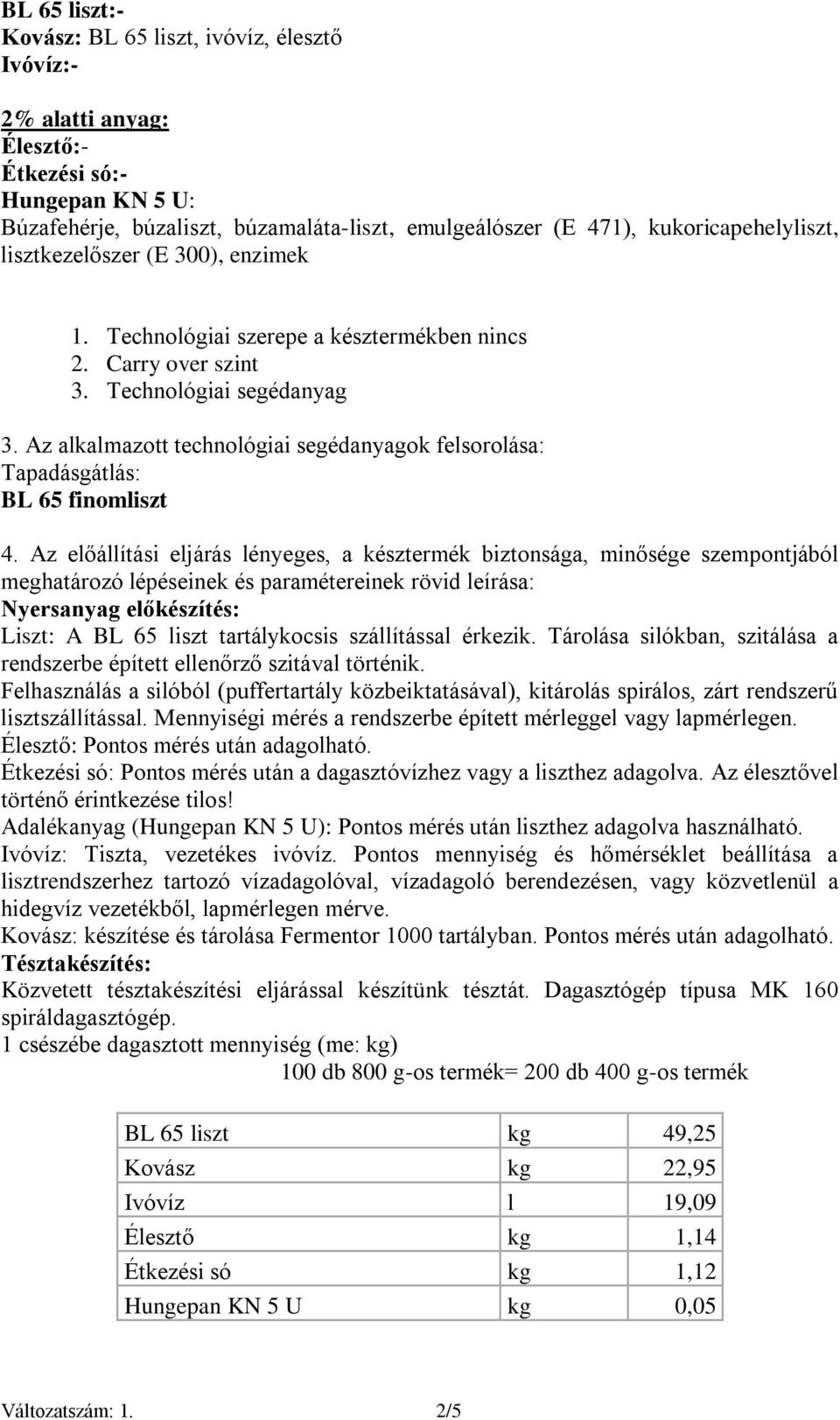 BL 65 liszt:-
Kovász: BL 65 liszt, ivóvíz, élesztő
Ivóvíz:-

2% alatti anyag:
Élesztő:-
Étkezési só:-
Hungepan KN 5 U:
Búzafehérje, búzaliszt, búzamaláta-liszt, emulgeálószer (E 471), kukoricapehelyliszt, lisztkezelőszer (E 300), enzimek

1. Technológiai szerepe a késztermékben nincs
2. Carry over szint
3. Technológiai segédanyag

3. Az alkalmazott technológiai segédanyagok felsorolása:
Tapadásgátlás:
BL 65 finomliszt

4. Az előállítási eljárás lényeges, a késztermék biztonsága, minősége szempontjából meghatározó lépéseinek és paramétereinek rövid leírása:
Nyersanyag előkészítés:
Liszt: A BL 65 liszt tartálykocsis szállítással érkezik. Tárolása silókban, szitálása a rendszerbe épített ellenőrző szitával történik.
Felhasználás a silóból (puffertartály közbeiktatásával), kitárolás spirálos, zárt rendszerű lisztszállítással. Mennyiségi mérés a rendszerbe épített mérleggel vagy lapmérlegen.
Élesztő: Pontos mérés után adagolható.
Étkezési só: Pontos mérés után a dagasztóvízhez vagy a liszthez adagolva. Az élesztővel történő érintkezése tilos!
Adalékanyag (Hungepan KN 5 U): Pontos mérés után liszthez adagolva használható.
Ivóvíz: Tiszta, vezetékes ivóvíz. Pontos mennyiség és hőmérséklet beállítása a lisztrendszerhez tartozó vízadagolóval, vízadagoló berendezésen, vagy közvetlenül a hidegvíz vezetékből, lapmérlegen mérve.
Kovász: készítése és tárolása Fermentor 1000 tartályban. Pontos mérés után adagolható.
Tésztakészítés:
Közvetett tésztakészítési eljárással készítünk tésztát. Dagasztógép típusa MK 160 spiráldagasztógép.
1 csészébe dagasztott mennyiség (me: kg)
100 db 800 g-os termék= 200 db 400 g-os termék

| BL 65 liszt | kg | 49,25 |
|---|---|---|
| Kovász | kg | 22,95 |
| Ivóvíz | l | 19,09 |
| Élesztő | kg | 1,14 |
| Étkezési só | kg | 1,12 |
| Hungepan KN 5 U | kg | 0,05 |

Változatszám: 1. 2/5